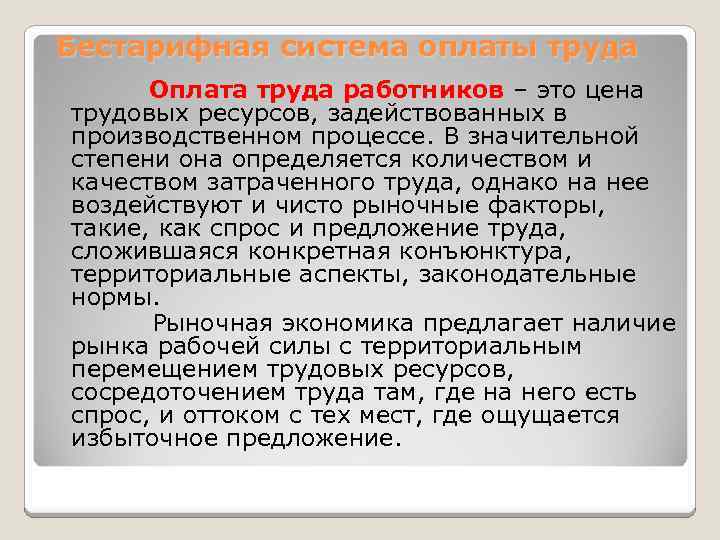 Бестарифная система оплаты труда

Оплата труда работников – это цена трудовых ресурсов, задействованных в производственном процессе. В значительной степени она определяется количеством и качеством затраченного труда, однако на нее воздействуют и чисто рыночные факторы, такие, как спрос и предложение труда, сложившаяся конкретная конъюнктура, территориальные аспекты, законодательные нормы.

Рыночная экономика предлагает наличие рынка рабочей силы с территориальным перемещением трудовых ресурсов, сосредоточением труда там, где на него есть спрос, и оттоком с тех мест, где ощущается избыточное предложение.